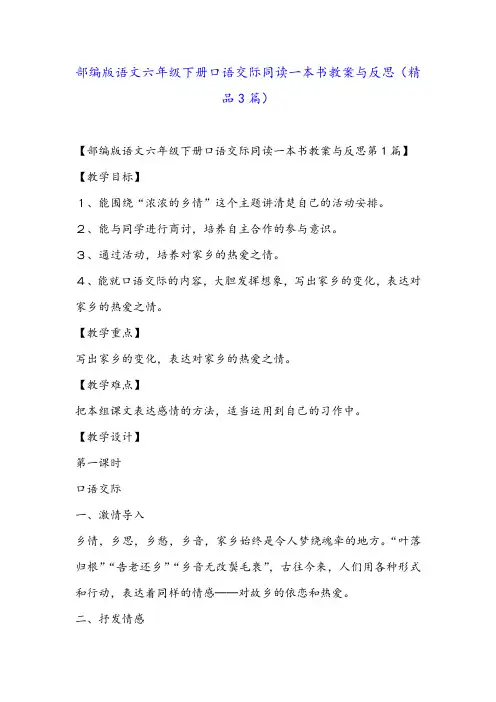 部编版语文六年级下册口语交际同读一本书教案与反思（精品3篇）

【部编版语文六年级下册口语交际同读一本书教案与反思第1篇】

【教学目标】

1、能围绕“浓浓的乡情”这个主题讲清楚自己的活动安排。

2、能与同学进行商讨，培养自主合作的参与意识。

3、通过活动，培养对家乡的热爱之情。

4、能就口语交际的内容，大胆发挥想象，写出家乡的变化，表达对家乡的热爱之情。

【教学重点】

写出家乡的变化，表达对家乡的热爱之情。

【教学难点】

把本组课文表达感情的方法，适当运用到自己的习作中。

【教学设计】

第一课时

口语交际

一、激情导入

乡情，乡思，乡愁，乡音，家乡始终是令人梦绕魂牵的地方。“叶落归根”“告老还乡”“乡音无改鬓毛衰”，古往今来，人们用各种形式和行动，表达着同样的情感——对故乡的依恋和热爱。

二、抒发情感